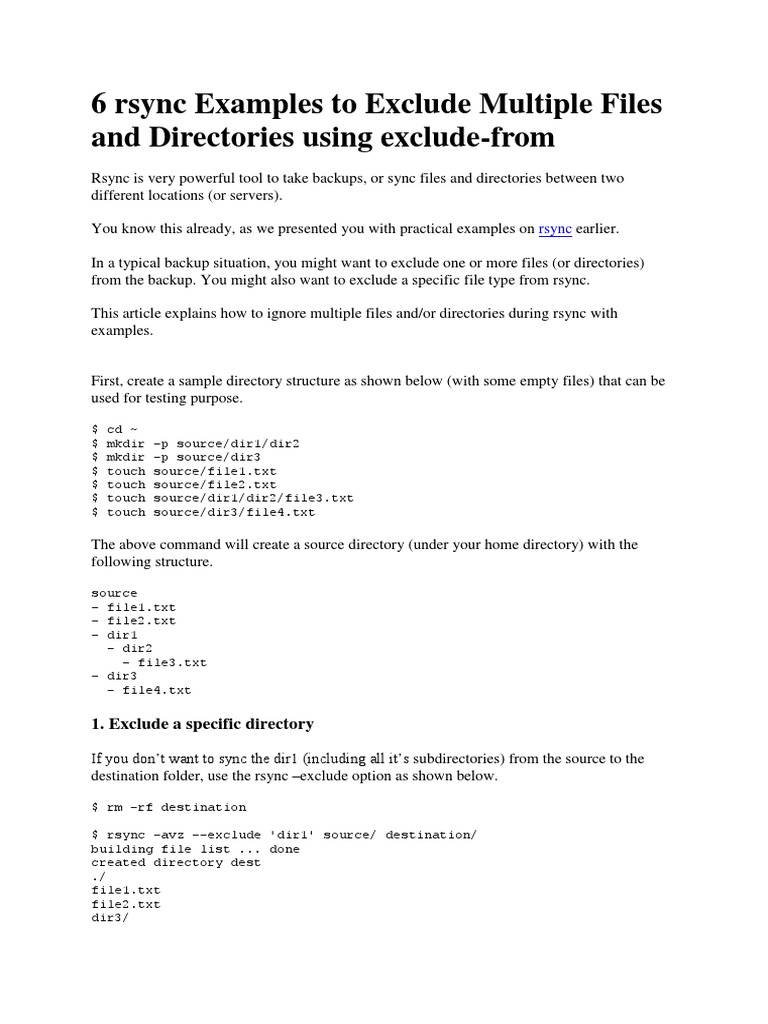 6 rsync Examples to Exclude Multiple Files and Directories using exclude-from

Rsync is very powerful tool to take backups, or sync files and directories between two different locations (or servers).

You know this already, as we presented you with practical examples on rsync earlier.

In a typical backup situation, you might want to exclude one or more files (or directories) from the backup. You might also want to exclude a specific file type from rsync.

This article explains how to ignore multiple files and/or directories during rsync with examples.

First, create a sample directory structure as shown below (with some empty files) that can be used for testing purpose.

$ cd ~
$ mkdir -p source/dir1/dir2
$ mkdir -p source/dir3
$ touch source/file1.txt
$ touch source/file2.txt
$ touch source/dir1/dir2/file3.txt
$ touch source/dir3/file4.txt

The above command will create a source directory (under your home directory) with the following structure.

source
- file1.txt
- file2.txt
- dir1
  - dir2
    - file3.txt
- dir3
  - file4.txt

1. Exclude a specific directory

If you don't want to sync the dir1 (including all it's subdirectories) from the source to the destination folder, use the rsync –exclude option as shown below.

$ rm -rf destination

$ rsync -avz --exclude 'dir1' source/ destination/
building file list ... done
created directory dest
./
file1.txt
file2.txt
dir3/